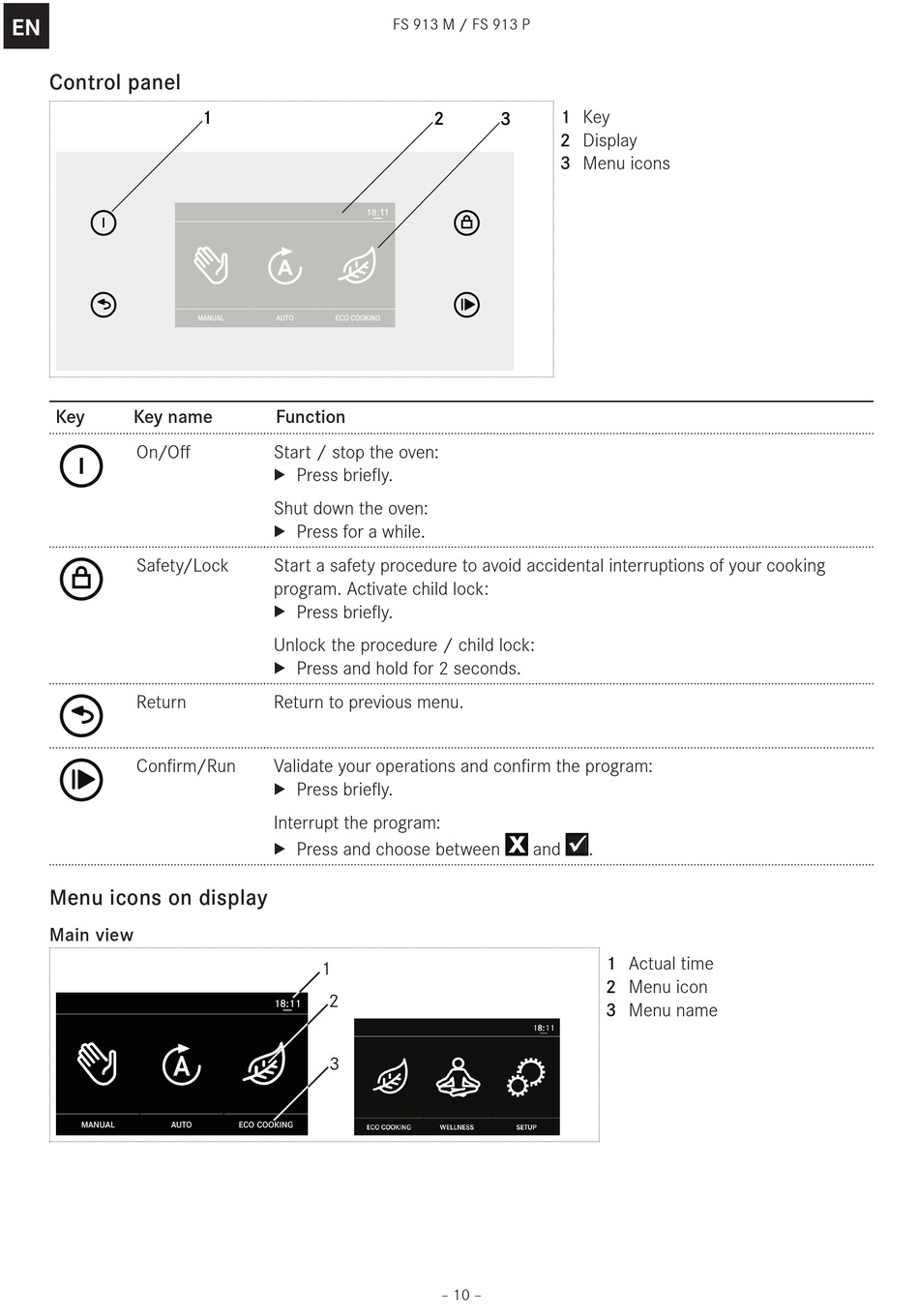 EN

FS 913 M / FS 913 P

Control panel

1 2 3

18:11

MANUAL AUTO ECO COOKING

1 Key
2 Display
3 Menu icons

| Key | Key name | Function |
|---|---|---|
| | On/Off | Start / stop the oven: ▶ Press briefly. Shut down the oven: ▶ Press for a while. |
| | Safety/Lock | Start a safety procedure to avoid accidental interruptions of your cooking program. Activate child lock: ▶ Press briefly. Unlock the procedure / child lock: ▶ Press and hold for 2 seconds. |
| | Return | Return to previous menu. |
| | Confirm/Run | Validate your operations and confirm the program: ▶ Press briefly. Interrupt the program: ▶ Press and choose between and . |

Menu icons on display

Main view

1 2 3

18:11

MANUAL AUTO ECO COOKING

18:11

ECO COOKING WELLNESS SETUP

1 Actual time
2 Menu icon
3 Menu name

– 10 –